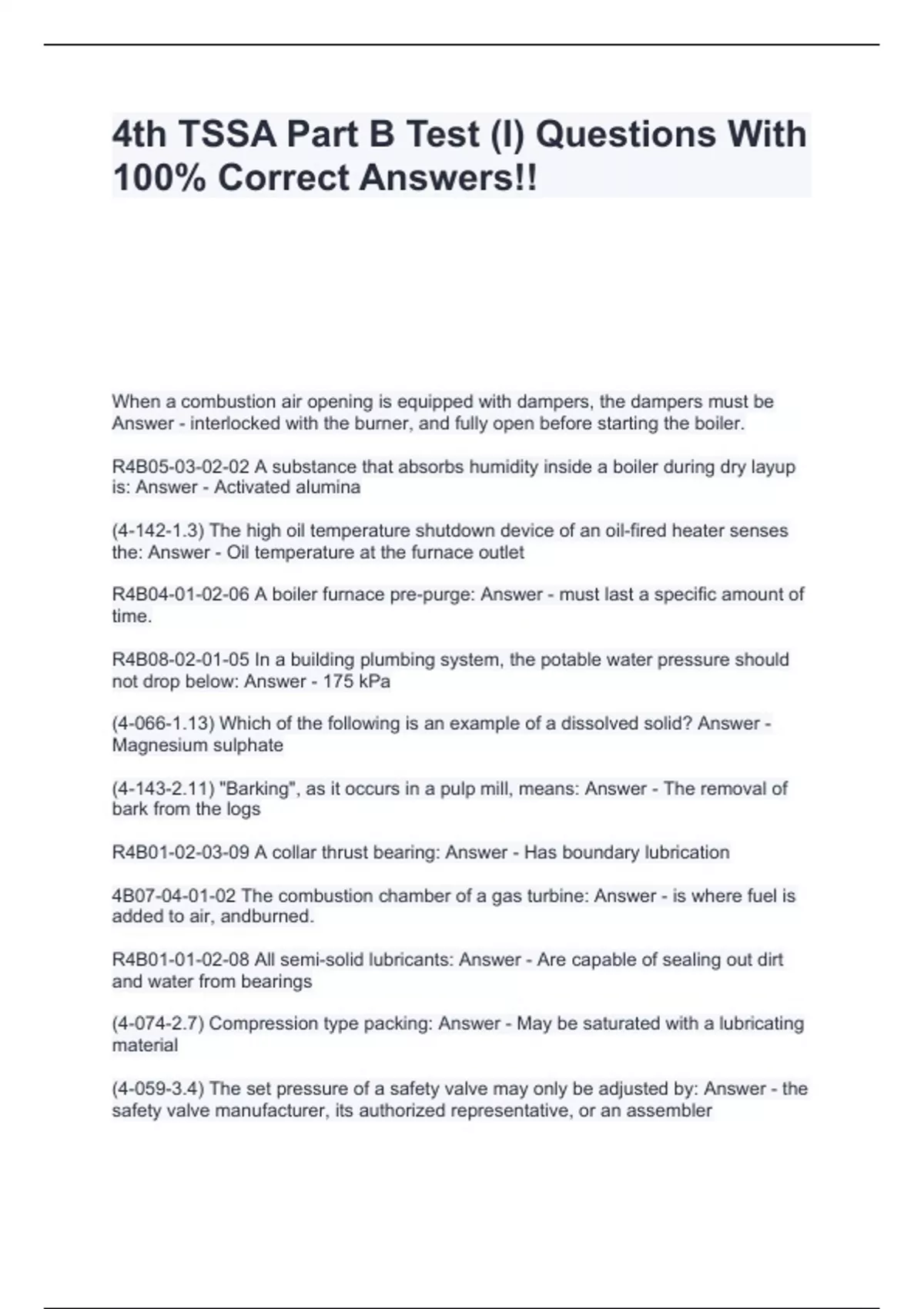 4th TSSA Part B Test (I) Questions With 100% Correct Answers!!

When a combustion air opening is equipped with dampers, the dampers must be Answer - interlocked with the burner, and fully open before starting the boiler.

R4B05-03-02-02 A substance that absorbs humidity inside a boiler during dry layup is: Answer - Activated alumina

(4-142-1.3) The high oil temperature shutdown device of an oil-fired heater senses the: Answer - Oil temperature at the furnace outlet

R4B04-01-02-06 A boiler furnace pre-purge: Answer - must last a specific amount of time.

R4B08-02-01-05 In a building plumbing system, the potable water pressure should not drop below: Answer - 175 kPa

(4-066-1.13) Which of the following is an example of a dissolved solid? Answer - Magnesium sulphate

(4-143-2.11) "Barking", as it occurs in a pulp mill, means: Answer - The removal of bark from the logs

R4B01-02-03-09 A collar thrust bearing: Answer - Has boundary lubrication

4B07-04-01-02 The combustion chamber of a gas turbine: Answer - is where fuel is added to air, andburned.

R4B01-01-02-08 All semi-solid lubricants: Answer - Are capable of sealing out dirt and water from bearings

(4-074-2.7) Compression type packing: Answer - May be saturated with a lubricating material

(4-059-3.4) The set pressure of a safety valve may only be adjusted by: Answer - the safety valve manufacturer, its authorized representative, or an assembler